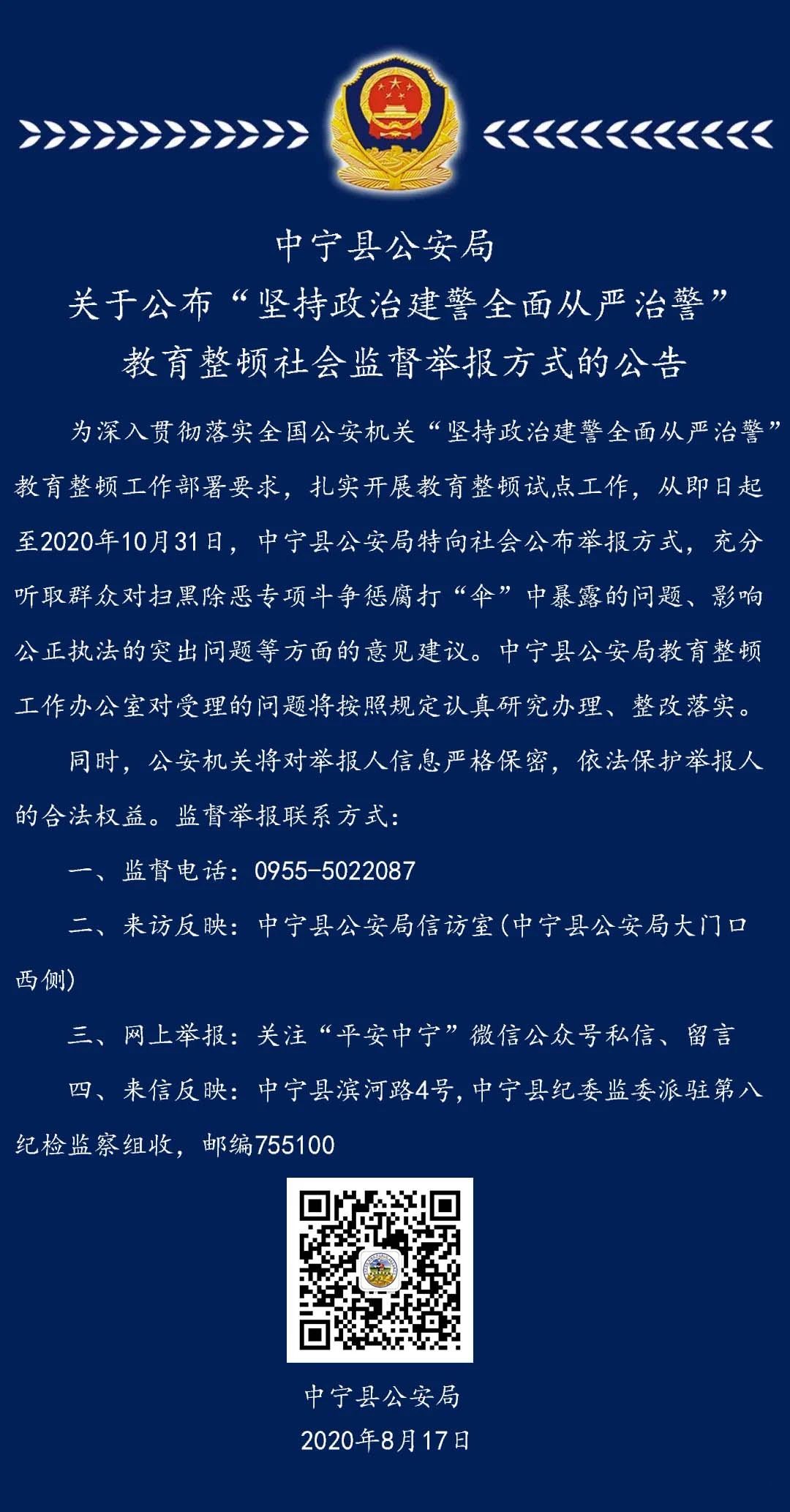 中宁县公安局
关于公布“坚持政治建警全面从严治警”
教育整顿社会监督举报方式的公告

为深入贯彻落实全国公安机关“坚持政治建警全面从严治警”教育整顿工作部署要求，扎实开展教育整顿试点工作，从即日起至2020年10月31日，中宁县公安局特向社会公布举报方式，充分听取群众对扫黑除恶专项斗争惩腐打“伞”中暴露的问题、影响公正执法的突出问题等方面的意见建议。中宁县公安局教育整顿工作办公室对受理的问题将按照规定认真研究办理、整改落实。

同时，公安机关将对举报人信息严格保密，依法保护举报人的合法权益。监督举报联系方式：

一、监督电话：0955-5022087

二、来访反映：中宁县公安局信访室(中宁县公安局大门口西侧)

三、网上举报：关注“平安中宁”微信公众号私信、留言

四、来信反映：中宁县滨河路4号，中宁县纪委监委派驻第八纪检监察组收，邮编755100

中宁县公安局
2020年8月17日